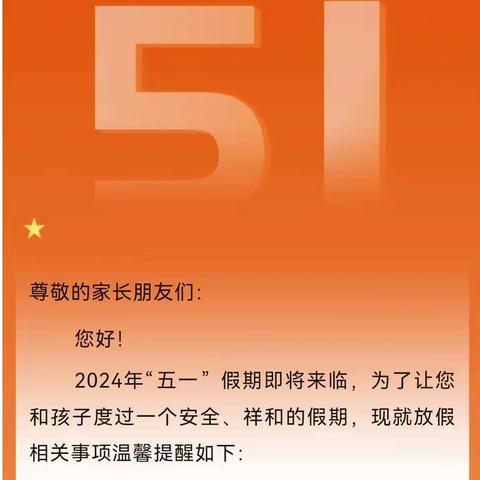 51

尊敬的家长朋友们:

您好!

2024年“五一”假期即将来临，为了让您和孩子度过一个安全、祥和的假期，现就放假相关事项温馨提醒如下: